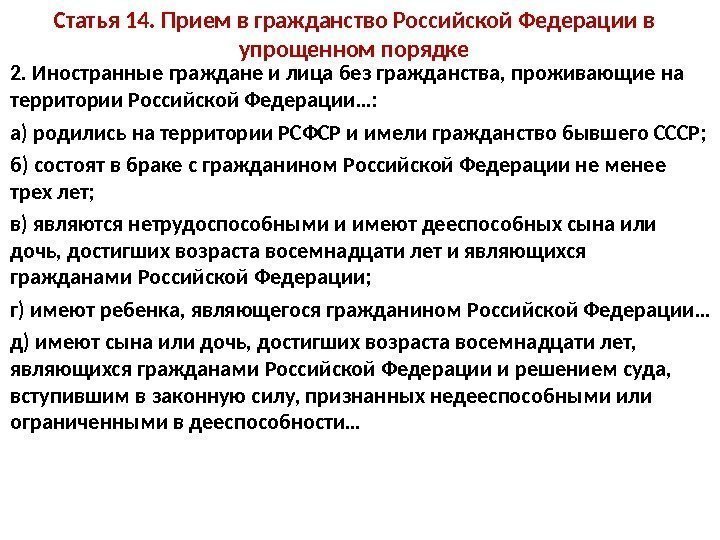 Статья 14. Прием в гражданство Российской Федерации в упрощенном порядке

2. Иностранные граждане и лица без гражданства, проживающие на территории Российской Федерации…:

а) родились на территории РСФСР и имели гражданство бывшего СССР;

б) состоят в браке с гражданином Российской Федерации не менее трех лет;

в) являются нетрудоспособными и имеют дееспособных сына или дочь, достигших возраста восемнадцати лет и являющихся гражданами Российской Федерации;

г) имеют ребенка, являющегося гражданином Российской Федерации…

д) имеют сына или дочь, достигших возраста восемнадцати лет, являющихся гражданами Российской Федерации и решением суда, вступившим в законную силу, признанных недееспособными или ограниченными в дееспособности…